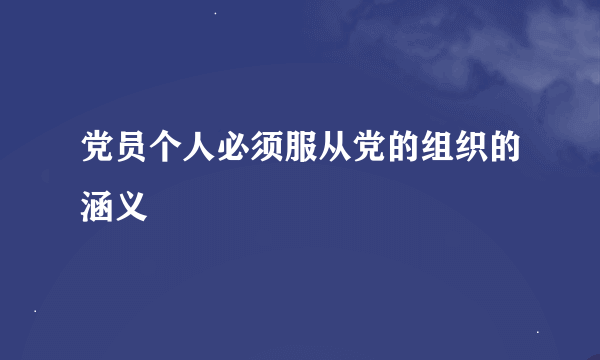 党员个人必须服从党的组织的涵义